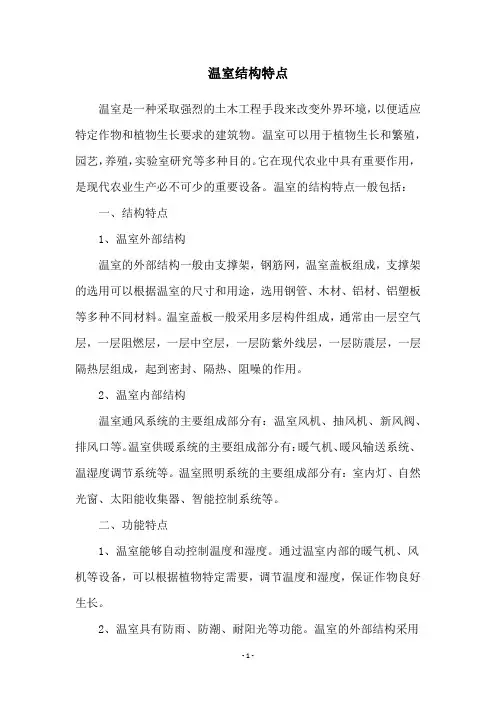 温室结构特点

温室是一种采取强烈的土木工程手段来改变外界环境，以便适应特定作物和植物生长要求的建筑物。温室可以用于植物生长和繁殖，园艺，养殖，实验室研究等多种目的。它在现代农业中具有重要作用，是现代农业生产必不可少的重要设备。温室的结构特点一般包括：

一、结构特点

1、温室外部结构

温室的外部结构一般由支撑架，钢筋网，温室盖板组成，支撑架的选用可以根据温室的尺寸和用途，选用钢管、木材、铝材、铝塑板等多种不同材料。温室盖板一般采用多层构件组成，通常由一层空气层，一层阻燃层，一层中空层，一层防紫外线层，一层防震层，一层隔热层组成，起到密封、隔热、阻噪的作用。

2、温室内部结构

温室通风系统的主要组成部分有：温室风机、抽风机、新风阀、排风口等。温室供暖系统的主要组成部分有：暖气机、暖风输送系统、温湿度调节系统等。温室照明系统的主要组成部分有：室内灯、自然光窗、太阳能收集器、智能控制系统等。

二、功能特点

1、温室能够自动控制温度和湿度。通过温室内部的暖气机、风机等设备，可以根据植物特定需要，调节温度和湿度，保证作物良好生长。

2、温室具有防雨、防潮、耐阳光等功能。温室的外部结构采用

- 1 -